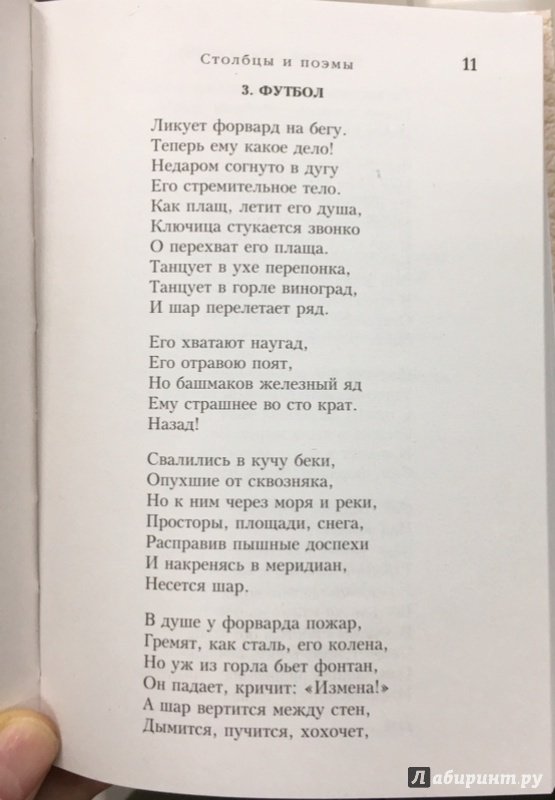 Столбцы и поэмы 11

3. ФУТБОЛ

Ликует форвард на бегу.
Теперь ему какое дело!
Недаром согнуто в дугу
Его стремительное тело.
Как плащ, летит его душа,
Ключица стукается звонко
О перехват его плаща.
Танцует в ухе перепонка,
Танцует в горле виноград,
И шар перелетает ряд.

Его хватают наугад,
Его отравою поят,
Но башмаков железный яд
Ему страшнее во сто крат.
Назад!

Свалились в кучу беки,
Опухшие от сквозняка,
Но к ним через моря и реки,
Просторы, площади, снега,
Расправив пышные доспехи
И накренясь в меридиан,
Несется шар.

В душе у форварда пожар,
Гремят, как сталь, его колена,
Но уж из горла бьет фонтан,
Он падает, кричит: «Измена!»
А шар вертится между стен,
Дымится, пучится, хохочет,

Лабиринт.ру